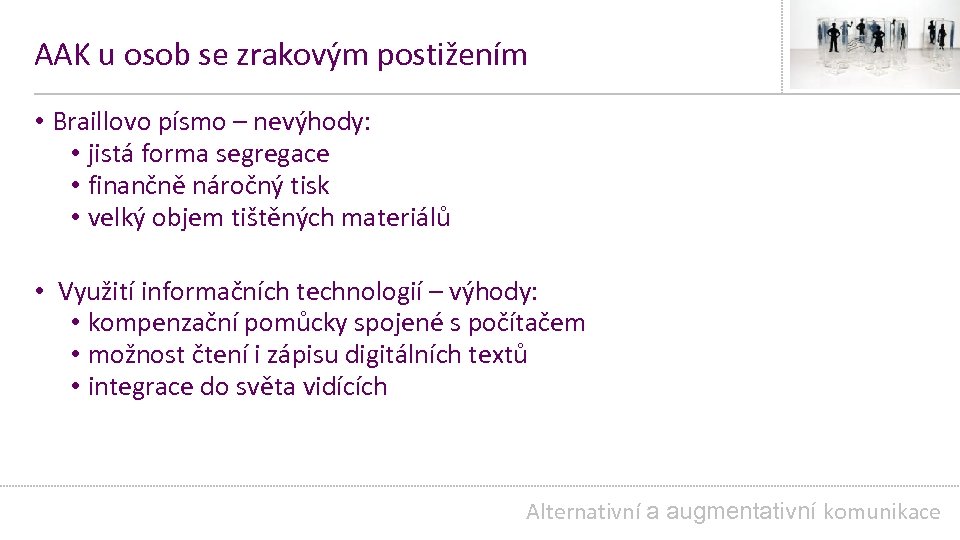 AAK u osob se zrakovým postižením

• Braillovo písmo – nevýhody:
• jistá forma segregace
• finančně náročný tisk
• velký objem tištěných materiálů

• Využití informačních technologií – výhody:
• kompenzační pomůcky spojené s počítačem
• možnost čtení i zápisu digitálních textů
• integrace do světa vidících

Alternativní a augmentativní komunikace